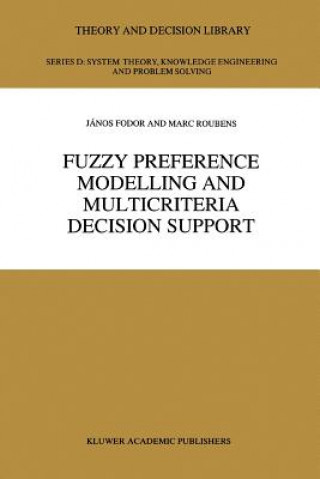 THEORY AND DECISION LIBRARY

SERIES D: SYSTEM THEORY, KNOWLEDGE ENGINEERING AND PROBLEM SOLVING

JÁNOS FODOR AND MARC ROUBENS

FUZZY PREFERENCE MODELLING AND MULTICRITERIA DECISION SUPPORT

KLUWER ACADEMIC PUBLISHERS